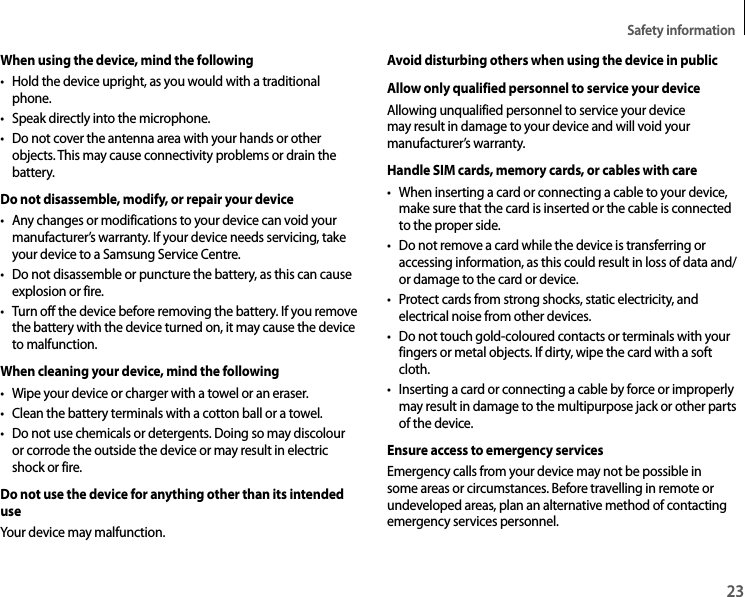 Safety information

When using the device, mind the following

• Hold the device upright, as you would with a traditional phone.
• Speak directly into the microphone.
• Do not cover the antenna area with your hands or other objects. This may cause connectivity problems or drain the battery.

Do not disassemble, modify, or repair your device

• Any changes or modifications to your device can void your manufacturer's warranty. If your device needs servicing, take your device to a Samsung Service Centre.
• Do not disassemble or puncture the battery, as this can cause explosion or fire.
• Turn off the device before removing the battery. If you remove the battery with the device turned on, it may cause the device to malfunction.

When cleaning your device, mind the following

• Wipe your device or charger with a towel or an eraser.
• Clean the battery terminals with a cotton ball or a towel.
• Do not use chemicals or detergents. Doing so may discolour or corrode the outside the device or may result in electric shock or fire.

Do not use the device for anything other than its intended use

Your device may malfunction.

Avoid disturbing others when using the device in public

Allow only qualified personnel to service your device

Allowing unqualified personnel to service your device may result in damage to your device and will void your manufacturer's warranty.

Handle SIM cards, memory cards, or cables with care

• When inserting a card or connecting a cable to your device, make sure that the card is inserted or the cable is connected to the proper side.
• Do not remove a card while the device is transferring or accessing information, as this could result in loss of data and/or damage to the card or device.
• Protect cards from strong shocks, static electricity, and electrical noise from other devices.
• Do not touch gold-coloured contacts or terminals with your fingers or metal objects. If dirty, wipe the card with a soft cloth.
• Inserting a card or connecting a cable by force or improperly may result in damage to the multipurpose jack or other parts of the device.

Ensure access to emergency services

Emergency calls from your device may not be possible in some areas or circumstances. Before travelling in remote or undeveloped areas, plan an alternative method of contacting emergency services personnel.

23